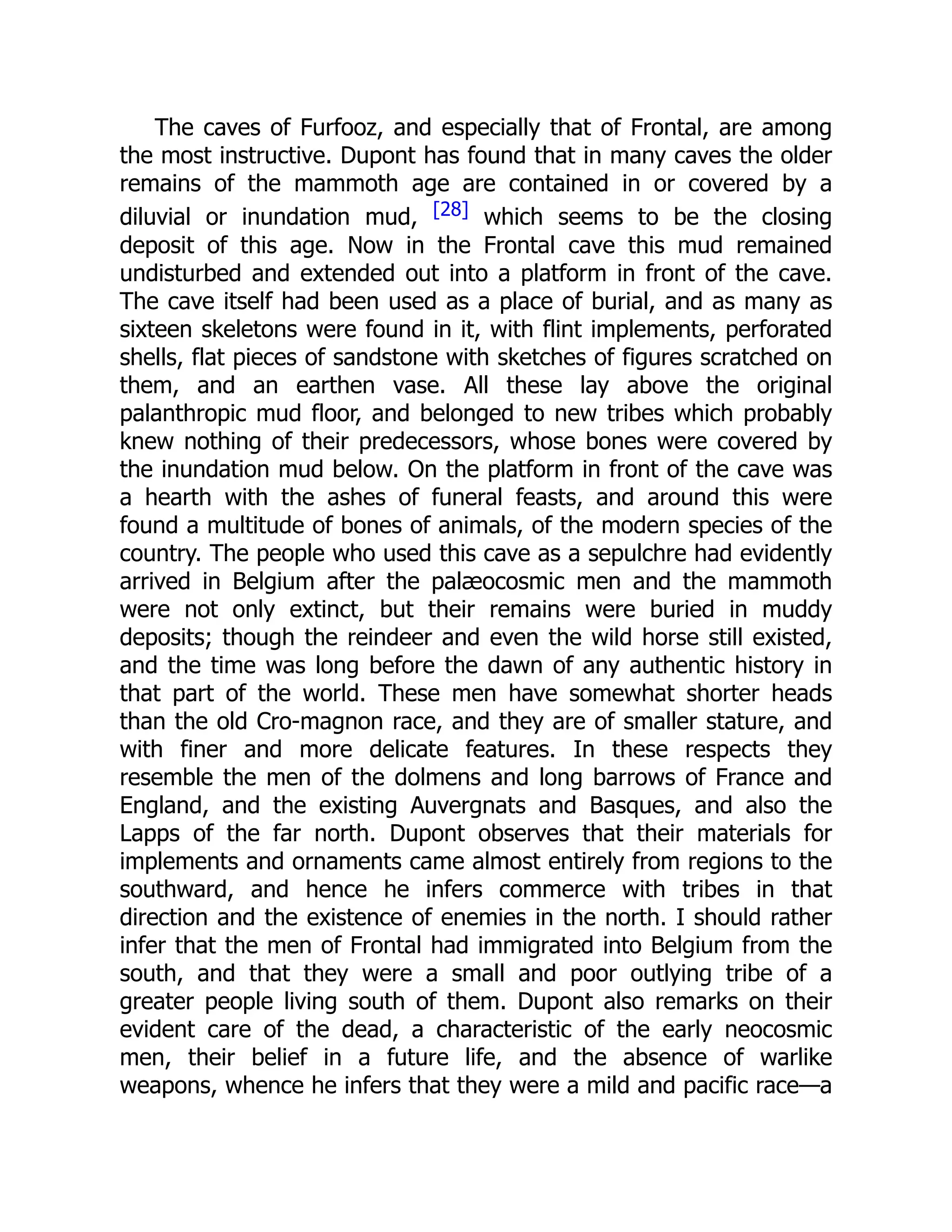 The caves of Furfooz, and especially that of Frontal, are among the most instructive. Dupont has found that in many caves the older remains of the mammoth age are contained in or covered by a diluvial or inundation mud, [28] which seems to be the closing deposit of this age. Now in the Frontal cave this mud remained undisturbed and extended out into a platform in front of the cave. The cave itself had been used as a place of burial, and as many as sixteen skeletons were found in it, with flint implements, perforated shells, flat pieces of sandstone with sketches of figures scratched on them, and an earthen vase. All these lay above the original palanthropic mud floor, and belonged to new tribes which probably knew nothing of their predecessors, whose bones were covered by the inundation mud below. On the platform in front of the cave was a hearth with the ashes of funeral feasts, and around this were found a multitude of bones of animals, of the modern species of the country. The people who used this cave as a sepulchre had evidently arrived in Belgium after the palæocosmic men and the mammoth were not only extinct, but their remains were buried in muddy deposits; though the reindeer and even the wild horse still existed, and the time was long before the dawn of any authentic history in that part of the world. These men have somewhat shorter heads than the old Cro-magnon race, and they are of smaller stature, and with finer and more delicate features. In these respects they resemble the men of the dolmens and long barrows of France and England, and the existing Auvergnats and Basques, and also the Lapps of the far north. Dupont observes that their materials for implements and ornaments came almost entirely from regions to the southward, and hence he infers commerce with tribes in that direction and the existence of enemies in the north. I should rather infer that the men of Frontal had immigrated into Belgium from the south, and that they were a small and poor outlying tribe of a greater people living south of them. Dupont also remarks on their evident care of the dead, a characteristic of the early neocosmic men, their belief in a future life, and the absence of warlike weapons, whence he infers that they were a mild and pacific race—a